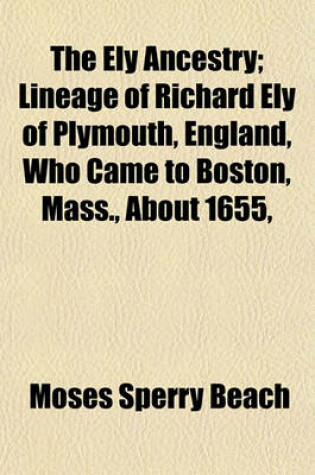 The Ely Ancestry; Lineage of Richard Ely of Plymouth, England, Who Came to Boston, Mass., About 1655,

Moses Sperry Beach